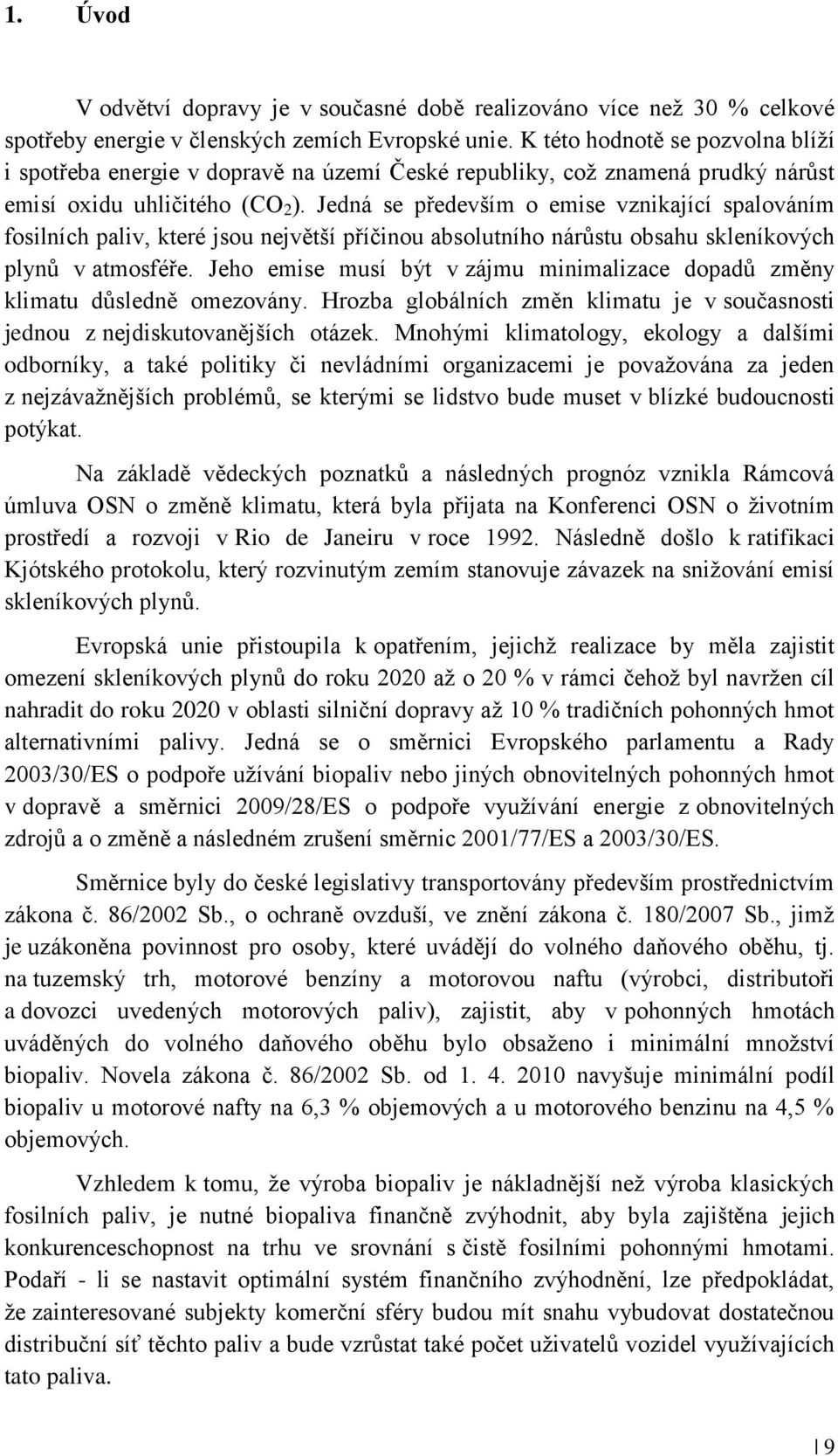 1. Úvod

V odvětví dopravy je v současné době realizováno více než 30 % celkové spotřeby energie v členských zemích Evropské unie. K této hodnotě se pozvolna blíží i spotřeba energie v dopravě na území České republiky, což znamená prudký nárůst emisí oxidu uhličitého ($CO_2$). Jedná se především o emise vznikající spalováním fosilních paliv, které jsou největší příčinou absolutního nárůstu obsahu skleníkových plynů v atmosféře. Jeho emise musí být v zájmu minimalizace dopadů změny klimatu důsledně omezovány. Hrozba globálních změn klimatu je v současnosti jednou z nejdiskutovanějších otázek. Mnohými klimatology, ekology a dalšími odborníky, a také politiky či nevládními organizacemi je považována za jeden z nejzávažnějších problémů, se kterými se lidstvo bude muset v blízké budoucnosti potýkat.

Na základě vědeckých poznatků a následných prognóz vznikla Rámcová úmluva OSN o změně klimatu, která byla přijata na Konferenci OSN o životním prostředí a rozvoji v Rio de Janeiru v roce 1992. Následně došlo k ratifikaci Kjótského protokolu, který rozvinutým zemím stanovuje závazek na snižování emisí skleníkových plynů.

Evropská unie přistoupila k opatřením, jejichž realizace by měla zajistit omezení skleníkových plynů do roku 2020 až o 20 % v rámci čehož byl navržen cíl nahradit do roku 2020 v oblasti silniční dopravy až 10 % tradičních pohonných hmot alternativními palivy. Jedná se o směrnici Evropského parlamentu a Rady 2003/30/ES o podpoře užívání biopaliv nebo jiných obnovitelných pohonných hmot v dopravě a směrnici 2009/28/ES o podpoře využívání energie z obnovitelných zdrojů a o změně a následném zrušení směrnic 2001/77/ES a 2003/30/ES.

Směrnice byly do české legislativy transportovány především prostřednictvím zákona č. 86/2002 Sb., o ochraně ovzduší, ve znění zákona č. 180/2007 Sb., jimž je uzákoněna povinnost pro osoby, které uvádějí do volného daňového oběhu, tj. na tuzemský trh, motorové benzíny a motorovou naftu (výrobci, distributoři a dovozci uvedených motorových paliv), zajistit, aby v pohonných hmotách uváděných do volného daňového oběhu bylo obsaženo i minimální množství biopaliv. Novela zákona č. 86/2002 Sb. od 1. 4. 2010 navyšuje minimální podíl biopaliv u motorové nafty na 6,3 % objemových a u motorového benzinu na 4,5 % objemových.

Vzhledem k tomu, že výroba biopaliv je nákladnější než výroba klasických fosilních paliv, je nutné biopaliva finančně zvýhodnit, aby byla zajištěna jejich konkurenceschopnost na trhu ve srovnání s čistě fosilními pohonnými hmotami. Podaří - li se nastavit optimální systém finančního zvýhodnění, lze předpokládat, že zainteresované subjekty komerční sféry budou mít snahu vybudovat dostatečnou distribuční síť těchto paliv a bude vzrůstat také počet uživatelů vozidel využívajících tato paliva.

9